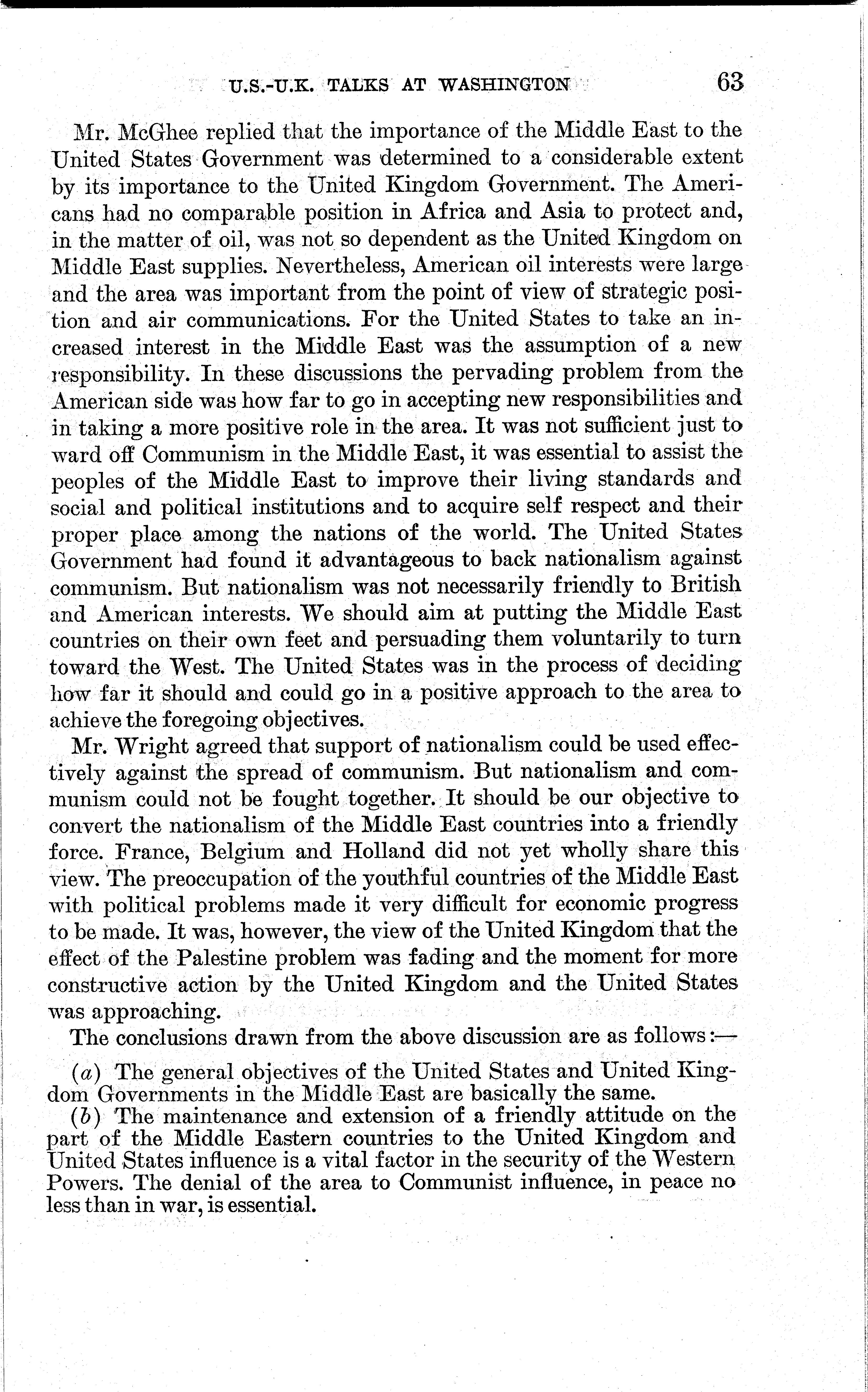 U.S.-U.K. TALKS AT WASHINGTON 63

Mr. McGhee replied that the importance of the Middle East to the United States Government was determined to a considerable extent by its importance to the United Kingdom Government. The Americans had no comparable position in Africa and Asia to protect and, in the matter of oil, was not so dependent as the United Kingdom on Middle East supplies. Nevertheless, American oil interests were large and the area was important from the point of view of strategic position and air communications. For the United States to take an increased interest in the Middle East was the assumption of a new responsibility. In these discussions the pervading problem from the American side was how far to go in accepting new responsibilities and in taking a more positive role in the area. It was not sufficient just to ward off Communism in the Middle East, it was essential to assist the peoples of the Middle East to improve their living standards and social and political institutions and to acquire self respect and their proper place among the nations of the world. The United States Government had found it advantageous to back nationalism against communism. But nationalism was not necessarily friendly to British and American interests. We should aim at putting the Middle East countries on their own feet and persuading them voluntarily to turn toward the West. The United States was in the process of deciding how far it should and could go in a positive approach to the area to achieve the foregoing objectives.

Mr. Wright agreed that support of nationalism could be used effectively against the spread of communism. But nationalism and communism could not be fought together. It should be our objective to convert the nationalism of the Middle East countries into a friendly force. France, Belgium and Holland did not yet wholly share this view. The preoccupation of the youthful countries of the Middle East with political problems made it very difficult for economic progress to be made. It was, however, the view of the United Kingdom that the effect of the Palestine problem was fading and the moment for more constructive action by the United Kingdom and the United States was approaching.

The conclusions drawn from the above discussion are as follows:—

(a) The general objectives of the United States and United Kingdom Governments in the Middle East are basically the same.

(b) The maintenance and extension of a friendly attitude on the part of the Middle Eastern countries to the United Kingdom and United States influence is a vital factor in the security of the Western Powers. The denial of the area to Communist influence, in peace no less than in war, is essential.